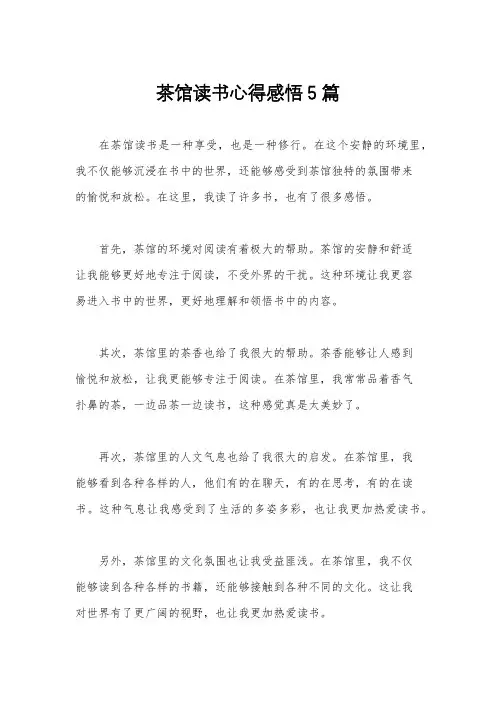 茶馆读书心得感悟5篇

在茶馆读书是一种享受，也是一种修行。在这个安静的环境里，我不仅能够沉浸在书中的世界，还能够感受到茶馆独特的氛围带来的愉悦和放松。在这里，我读了许多书，也有了很多感悟。

首先，茶馆的环境对阅读有着极大的帮助。茶馆的安静和舒适让我能够更好地专注于阅读，不受外界的干扰。这种环境让我更容易进入书中的世界，更好地理解和领悟书中的内容。

其次，茶馆里的茶香也给了我很大的帮助。茶香能够让人感到愉悦和放松，让我更能够专注于阅读。在茶馆里，我常常品着香气扑鼻的茶，一边品茶一边读书，这种感觉真是太美妙了。

再次，茶馆里的人文气息也给了我很大的启发。在茶馆里，我能够看到各种各样的人，他们有的在聊天，有的在思考，有的在读书。这种气息让我感受到了生活的多姿多彩，也让我更加热爱读书。

另外，茶馆里的文化氛围也让我受益匪浅。在茶馆里，我不仅能够读到各种各样的书籍，还能够接触到各种不同的文化。这让我对世界有了更广阔的视野，也让我更加热爱读书。